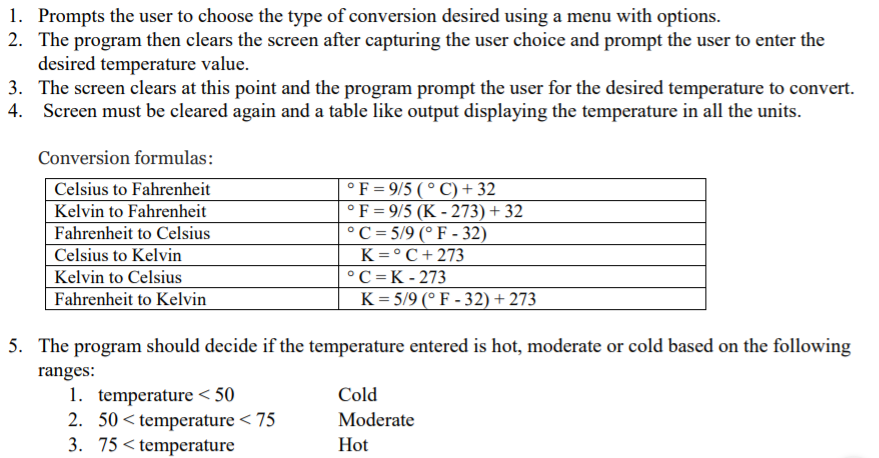 1. Prompts the user to choose the type of conversion desired using a menu with options.
2. The program then clears the screen after capturing the user choice and prompt the user to enter the desired temperature value.
3. The screen clears at this point and the program prompt the user for the desired temperature to convert.
4. Screen must be cleared again and a table like output displaying the temperature in all the units.

Conversion formulas:

| Celsius to Fahrenheit | ° F = 9/5 ( ° C) + 32 |
|---|---|
| Kelvin to Fahrenheit | ° F = 9/5 (K - 273) + 32 |
| Fahrenheit to Celsius | ° C = 5/9 (° F - 32) |
| Celsius to Kelvin | K = ° C + 273 |
| Kelvin to Celsius | ° C = K - 273 |
| Fahrenheit to Kelvin | K = 5/9 (° F - 32) + 273 |

5. The program should decide if the temperature entered is hot, moderate or cold based on the following ranges:
1. temperature < 50 Cold
2. 50 < temperature < 75 Moderate
3. 75 < temperature Hot